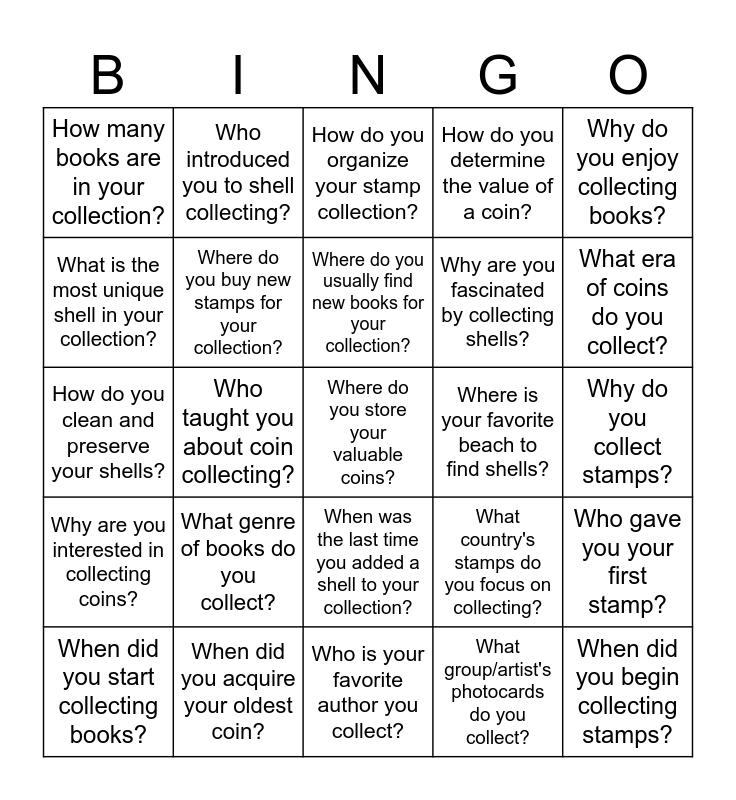 | B | I | N | G | O |
|---|---|---|---|---|
| How many books are in your collection? | Who introduced you to shell collecting? | How do you organize your stamp collection? | How do you determine the value of a coin? | Why do you enjoy collecting books? |
| What is the most unique shell in your collection? | Where do you buy new stamps for your collection? | Where do you usually find new books for your collection? | Why are you fascinated by collecting shells? | What era of coins do you collect? |
| How do you clean and preserve your shells? | Who taught you about coin collecting? | Where do you store your valuable coins? | Where is your favorite beach to find shells? | Why do you collect stamps? |
| Why are you interested in collecting coins? | What genre of books do you collect? | When was the last time you added a shell to your collection? | What country's stamps do you focus on collecting? | Who gave you your first stamp? |
| When did you start collecting books? | When did you acquire your oldest coin? | Who is your favorite author you collect? | What group/artist's photocards do you collect? | When did you begin collecting stamps? |